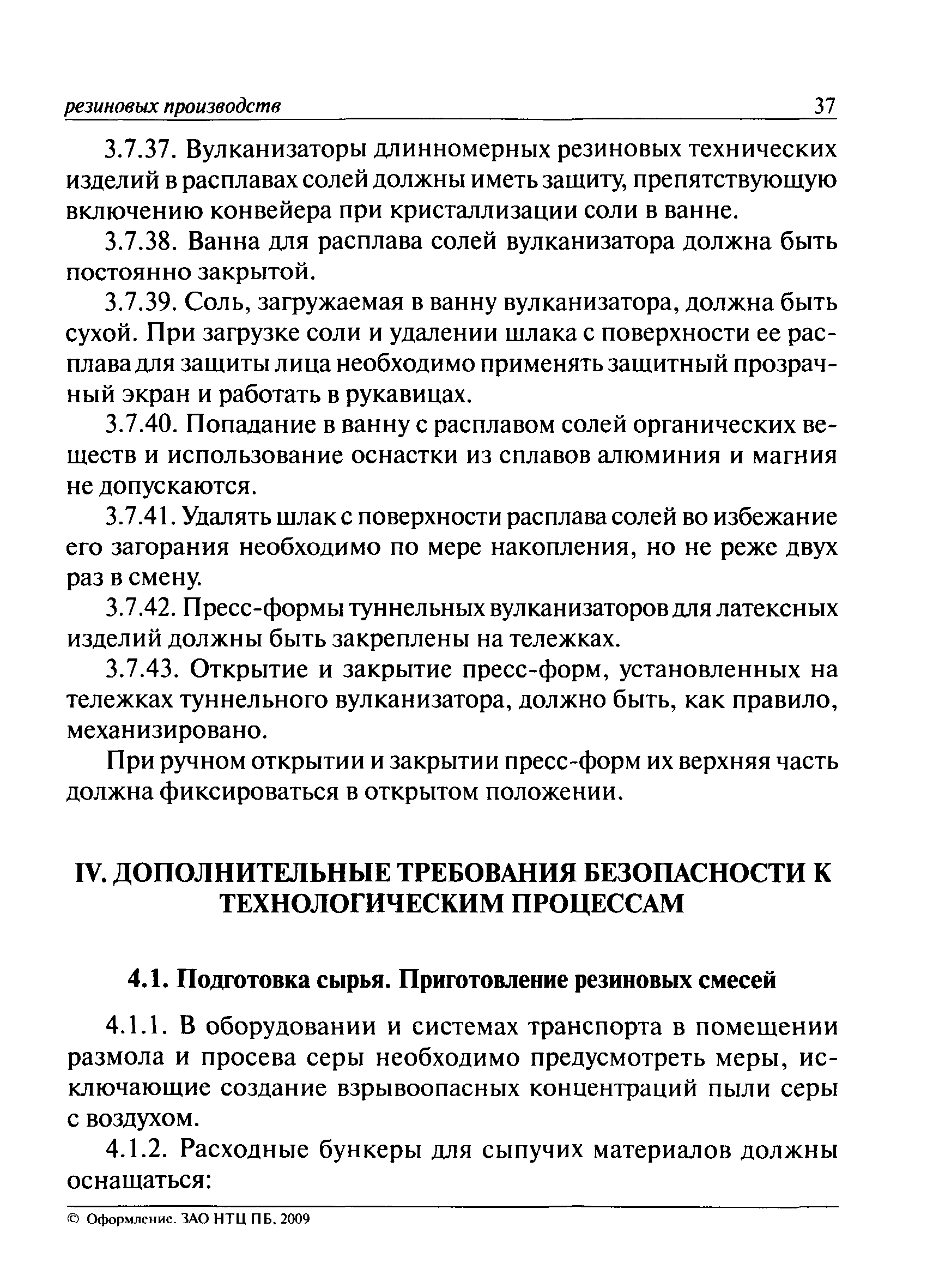 резиновых производств 37

3.7.37. Вулканизаторы длинномерных резиновых технических изделий в расплавах солей должны иметь защиту, препятствующую включению конвейера при кристаллизации соли в ванне.

3.7.38. Ванна для расплава солей вулканизатора должна быть постоянно закрытой.

3.7.39. Соль, загружаемая в ванну вулканизатора, должна быть сухой. При загрузке соли и удалении шлака с поверхности ее расплава для защиты лица необходимо применять защитный прозрачный экран и работать в рукавицах.

3.7.40. Попадание в ванну с расплавом солей органических веществ и использование оснастки из сплавов алюминия и магния не допускаются.

3.7.41. Удалять шлак с поверхности расплава солей во избежание его загорания необходимо по мере накопления, но не реже двух раз в смену.

3.7.42. Пресс-формы туннельных вулканизаторов для латексных изделий должны быть закреплены на тележках.

3.7.43. Открытие и закрытие пресс-форм, установленных на тележках туннельного вулканизатора, должно быть, как правило, механизировано.

При ручном открытии и закрытии пресс-форм их верхняя часть должна фиксироваться в открытом положении.

IV. ДОПОЛНИТЕЛЬНЫЕ ТРЕБОВАНИЯ БЕЗОПАСНОСТИ К ТЕХНОЛОГИЧЕСКИМ ПРОЦЕССАМ

4.1. Подготовка сырья. Приготовление резиновых смесей

4.1.1. В оборудовании и системах транспорта в помещении размола и просева серы необходимо предусмотреть меры, исключающие создание взрывоопасных концентраций пыли серы с воздухом.

4.1.2. Расходные бункеры для сыпучих материалов должны оснащаться:

© Оформление. ЗАО НТЦ ПБ, 2009